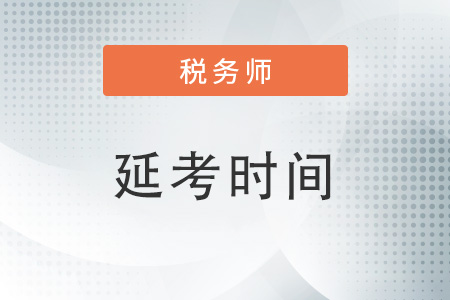 税务师

延考时间